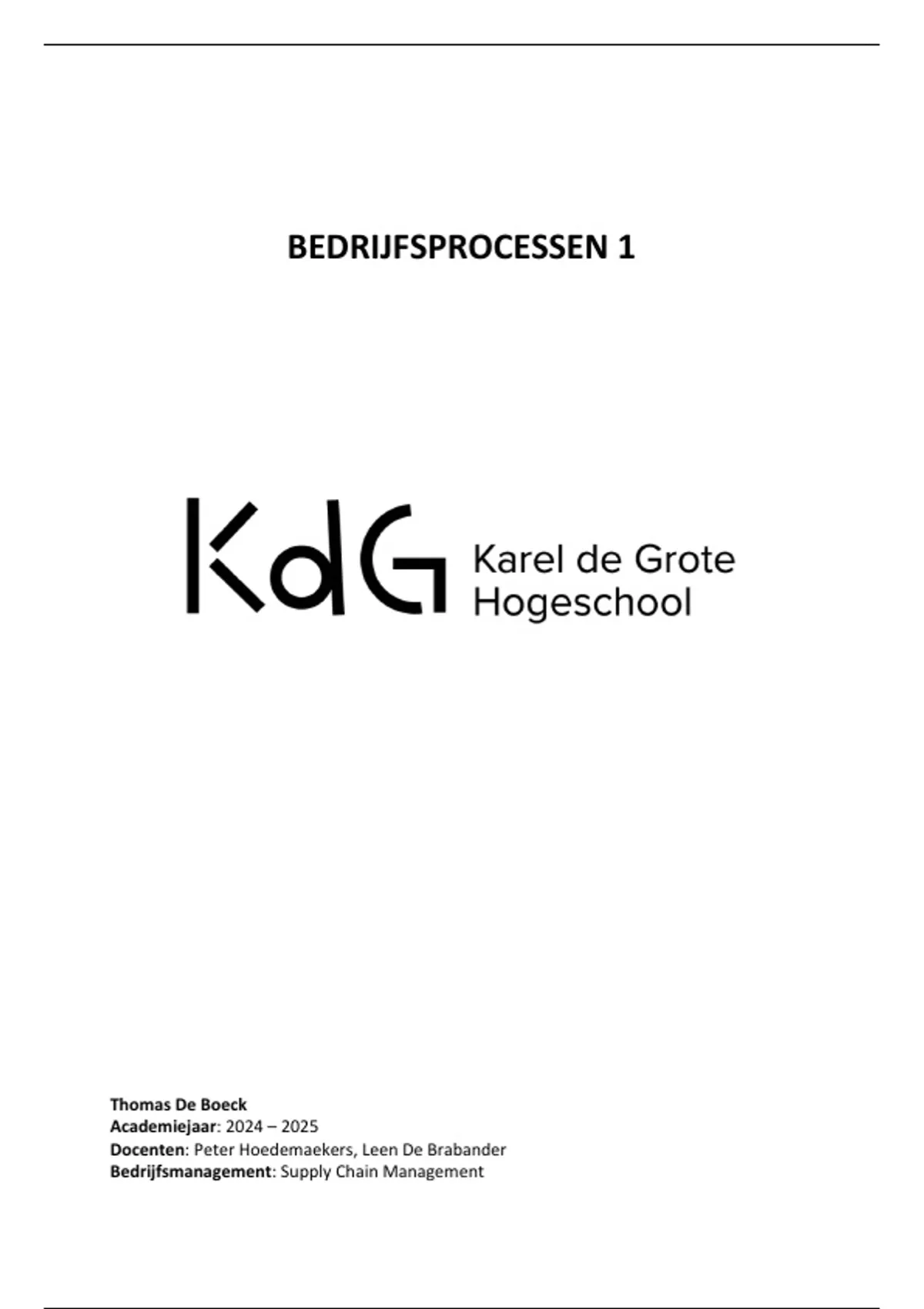 BEDRIJFSPROCESSEN 1

KdG Karel de Grote Hogeschool

Thomas De Boeck
Academiejaar: 2024 – 2025
Docenten: Peter Hoedemaekers, Leen De Brabander
Bedrijfsmanagement: Supply Chain Management